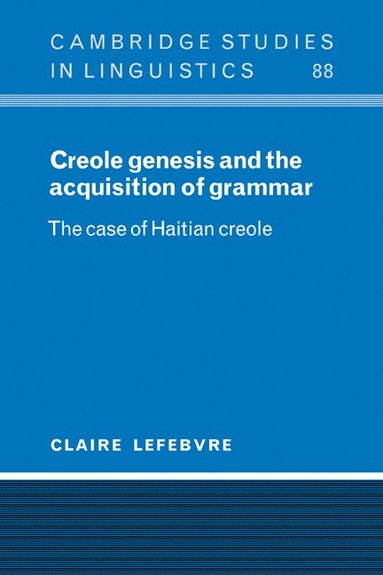 CAMBRIDGE STUDIES IN LINGUISTICS 88

Creole genesis and the acquisition of grammar

The case of Haitian creole

CLAIRE LEFEBVRE